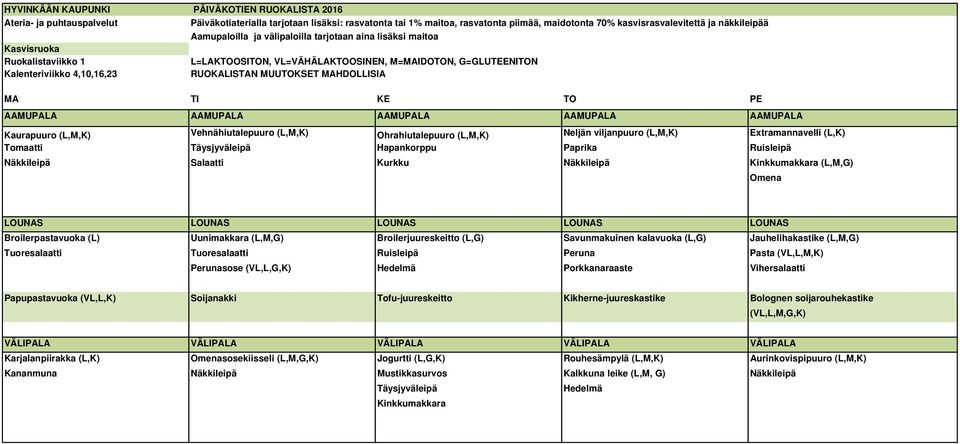 HYVINKÄÄN KAUPUNKI PÄIVÄKOTIEN RUOKALISTA 2016
Ateria- ja puhtauspalvelut Päiväkotiaterialla tarjotaan lisäksi: rasvatonta tai 1% maitoa, rasvatonta piimää, maidotonta 70% kasvisrasvalevitettä ja näkkileipää
Aamupaloilla ja välipaloilla tarjotaan aina lisäksi maitoa
Kasvisruoka
Ruokalistaviikko 1 L=LAKTOOSITON, VL=VÄHÄLAKTOOSINEN, M=MAIDOTON, G=GLUTEENITON
Kalenteriviikko 4,10,16,23 RUOKALISTAN MUUTOKSET MAHDOLLISIA

| MA | TI | KE | TO | PE |
|---|---|---|---|---|
| AAMUPALA | AAMUPALA | AAMUPALA | AAMUPALA | AAMUPALA |
| Kaurapuuro (L,M,K) | Vehnähiutalepuuro (L,M,K) | Ohrahiutalepuuro (L,M,K) | Neljän viljanpuuro (L,M,K) | Extramannavelli (L,K) |
| Tomaatti | Täysjyväleipä | Hapankorppu | Paprika | Ruisleipä |
| Näkkileipä | Salaatti | Kurkku | Näkkileipä | Kinkkumakkara (L,M,G) |
| | | | | Omena |
| LOUNAS | LOUNAS | LOUNAS | LOUNAS | LOUNAS |
| Broilerpastavuoka (L) | Uunimakkara (L,M,G) | Broilerjuureskeitto (L,G) | Savunmakuinen kalavuoka (L,G) | Jauhelihakastike (L,M,G) |
| Tuoresalaatti | Tuoresalaatti | Ruisleipä | Peruna | Pasta (VL,L,M,K) |
| | Perunasose (VL,L,G,K) | Hedelmä | Porkkanaraaste | Vihersalaatti |
| Papupastavuoka (VL,L,K) | Soijanakki | Tofu-juureskeitto | Kikherne-juureskastike | Bolognen soijarouhekastike (VL,L,M,G,K) |
| VÄLIPALA | VÄLIPALA | VÄLIPALA | VÄLIPALA | VÄLIPALA |
| Karjalanpiirakka (L,K) | Omenasosekiisseli (L,M,G,K) | Jogurtti (L,G,K) | Rouhesämpylä (L,M,K) | Aurinkovispipuuro (L,M,K) |
| Kananmuna | Näkkileipä | Mustikkasurvos | Kalkkuna leike (L,M, G) | Näkkileipä |
| | | Täysjyväleipä | Hedelmä | |
| | | Kinkkumakkara | | |